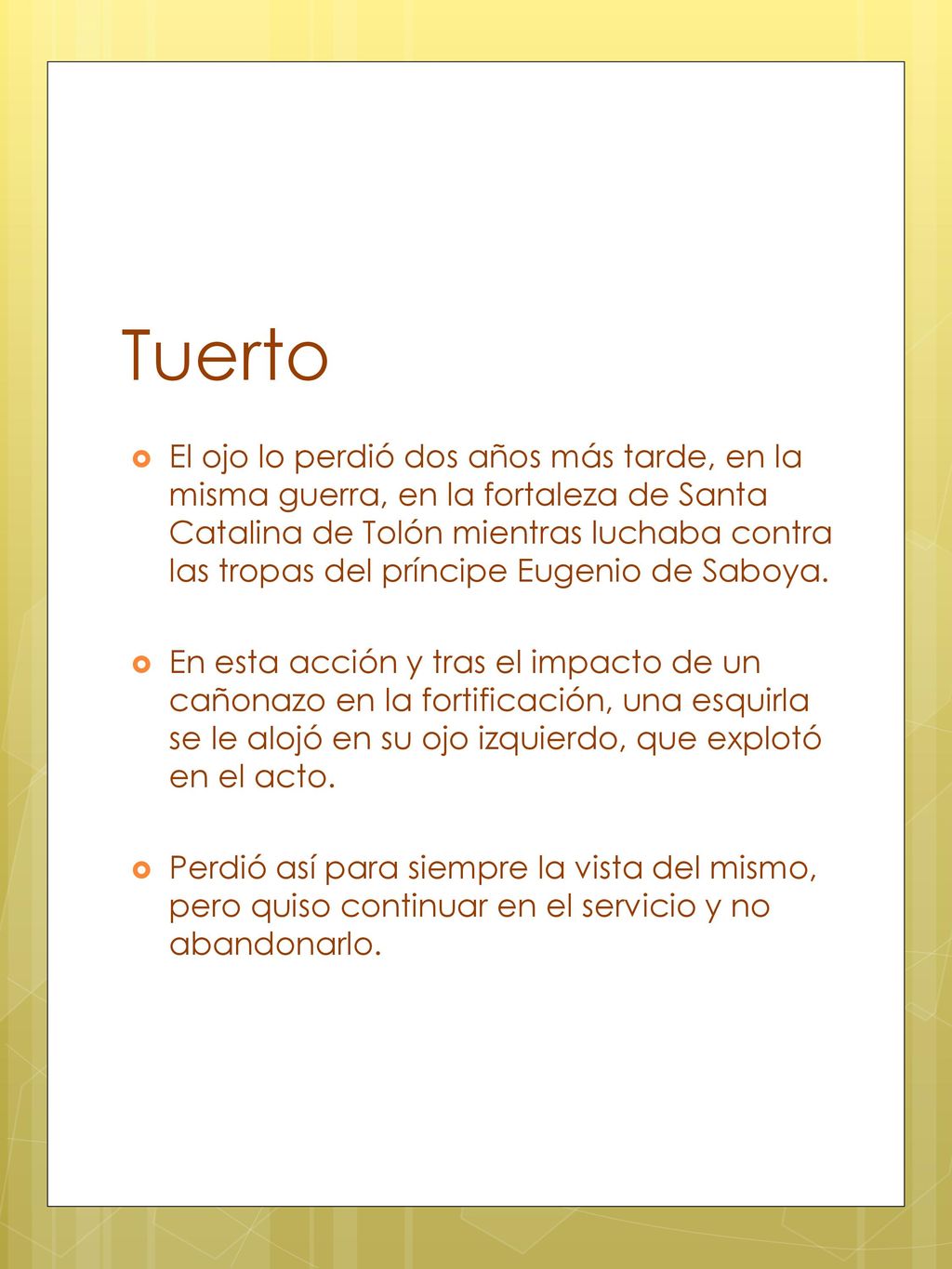 Tuerto

El ojo lo perdió dos años más tarde, en la misma guerra, en la fortaleza de Santa Catalina de Tolón mientras luchaba contra las tropas del príncipe Eugenio de Saboya.

En esta acción y tras el impacto de un cañonazo en la fortificación, una esquirla se le alojó en su ojo izquierdo, que explotó en el acto.

Perdió así para siempre la vista del mismo, pero quiso continuar en el servicio y no abandonarlo.